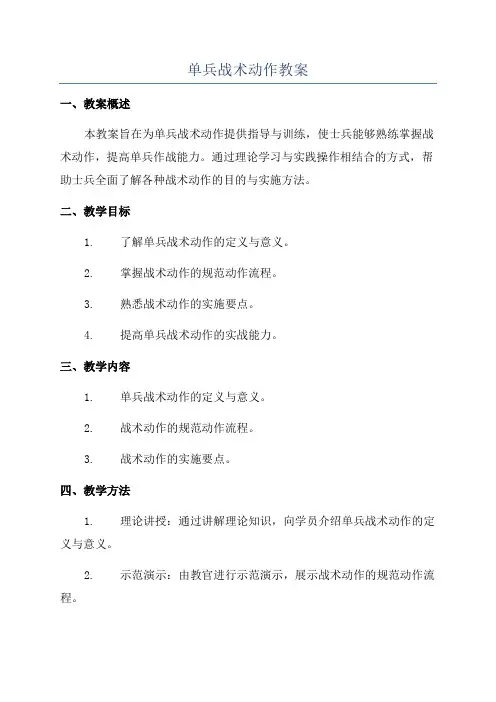 单兵战术动作教案

一、教案概述

本教案旨在为单兵战术动作提供指导与训练，使士兵能够熟练掌握战术动作，提高单兵作战能力。通过理论学习与实践操作相结合的方式，帮助士兵全面了解各种战术动作的目的与实施方法。

二、教学目标

1. 了解单兵战术动作的定义与意义。

2. 掌握战术动作的规范动作流程。

3. 熟悉战术动作的实施要点。

4. 提高单兵战术动作的实战能力。

三、教学内容

1. 单兵战术动作的定义与意义。

2. 战术动作的规范动作流程。

3. 战术动作的实施要点。

四、教学方法

1. 理论讲授：通过讲解理论知识，向学员介绍单兵战术动作的定义与意义。

2. 示范演示：由教官进行示范演示，展示战术动作的规范动作流程。